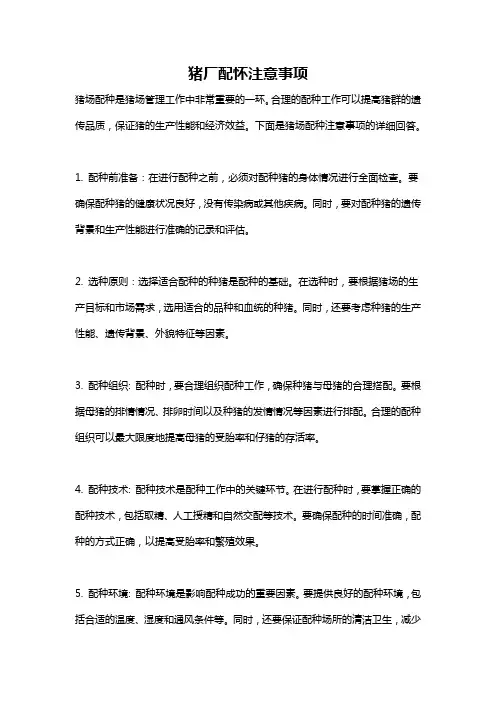 猪厂配怀注意事项

猪场配种是猪场管理工作中非常重要的一环。合理的配种工作可以提高猪群的遗传品质，保证猪的生产性能和经济效益。下面是猪场配种注意事项的详细回答。

1. 配种前准备：在进行配种之前，必须对配种猪的身体情况进行全面检查。要确保配种猪的健康状况良好，没有传染病或其他疾病。同时，要对配种猪的遗传背景和生产性能进行准确的记录和评估。

2. 选种原则：选择适合配种的种猪是配种的基础。在选种时，要根据猪场的生产目标和市场需求，选用适合的品种和血统的种猪。同时，还要考虑种猪的生产性能、遗传背景、外貌特征等因素。

3. 配种组织: 配种时，要合理组织配种工作，确保种猪与母猪的合理搭配。要根据母猪的排情情况、排卵时间以及种猪的发情情况等因素进行排配。合理的配种组织可以最大限度地提高母猪的受胎率和仔猪的存活率。

4. 配种技术: 配种技术是配种工作中的关键环节。在进行配种时，要掌握正确的配种技术，包括取精、人工授精和自然交配等技术。要确保配种的时间准确，配种的方式正确，以提高受胎率和繁殖效果。

5. 配种环境: 配种环境是影响配种成功的重要因素。要提供良好的配种环境，包括合适的温度、湿度和通风条件等。同时，还要保证配种场所的清洁卫生，减少